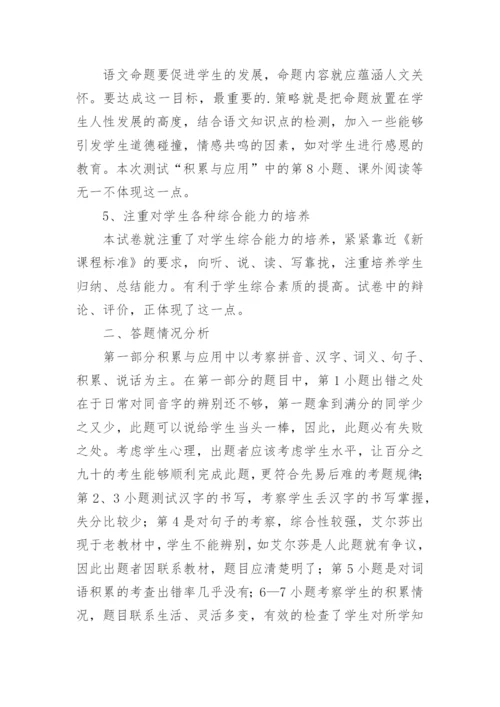 语文命题要促进学生的发展，命题内容就应蕴涵人文关怀。要达成这一目标，最重要的.策略就是把命题放置在学生人性发展的高度，结合语文知识点的检测，加入一些能够引发学生道德碰撞，情感共鸣的因素，如对学生进行感恩的教育。本次测试“积累与应用”中的第8小题、课外阅读等无一不体现这一点。

5、注重对学生各种综合能力的培养

本试卷就注重了对学生综合能力的培养，紧紧靠近《新课程标准》的要求，向听、说、读、写靠拢，注重培养学生归纳、总结能力。有利于学生综合素质的提高。试卷中的辩论、评价，正体现了这一点。

二、答题情况分析

第一部分积累与应用中以考察拼音、汉字、词义、句子、积累、说话为主。在第一部分的题目中，第1小题出错之处在于日常对同音字的辨别还不够，第一题拿到满分的同学少之又少，此题可以说给学生当头一棒，因此，此题必有失败之处。考虑学生心理，出题者应该考虑学生水平，让百分之九十的考生能够顺利完成此题，更符合先易后难的考题规律；第2、3小题测试汉字的书写，考察学生丢汉字的书写掌握，失分比较少；第4是对句子的考察，综合性较强，艾尔莎出现于老教材中，学生不能辨别，如艾尔莎是人此题就有争议，因此出题者因联系教材，题目应清楚明了；第5小题是对词语积累的考查出错率几乎没有；6—7小题考察学生的积累情况，题目联系生活、灵活多变，有效的检查了学生对所学知